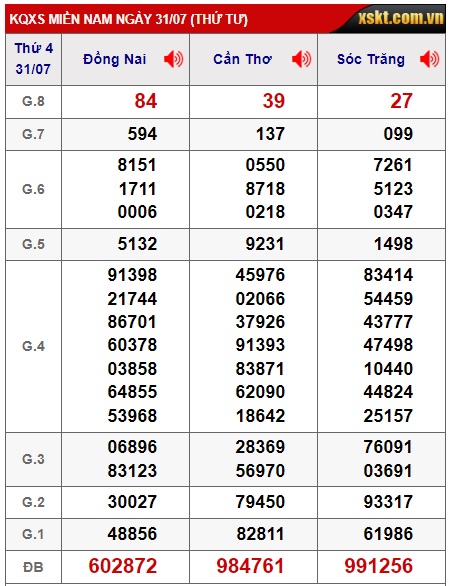 KQXS MIỀN NAM NGÀY 31/07 (THỨ TƯ)

xskt.com.vn

| Thứ 4 31/07 | Đồng Nai | Cần Thơ | Sóc Trăng |
|---|---|---|---|
| G.8 | 84 | 39 | 27 |
| G.7 | 594 | 137 | 099 |
| G.6 | 8151 1711 0006 | 0550 8718 0218 | 7261 5123 0347 |
| G.5 | 5132 | 9231 | 1498 |
| G.4 | 91398 21744 86701 60378 03858 64855 53968 | 45976 02066 37926 91393 83871 62090 18642 | 83414 54459 43777 47498 10440 44824 25157 |
| G.3 | 06896 83123 | 28369 56970 | 76091 03691 |
| G.2 | 30027 | 79450 | 93317 |
| G.1 | 48856 | 82811 | 61986 |
| ĐB | 602872 | 984761 | 991256 |